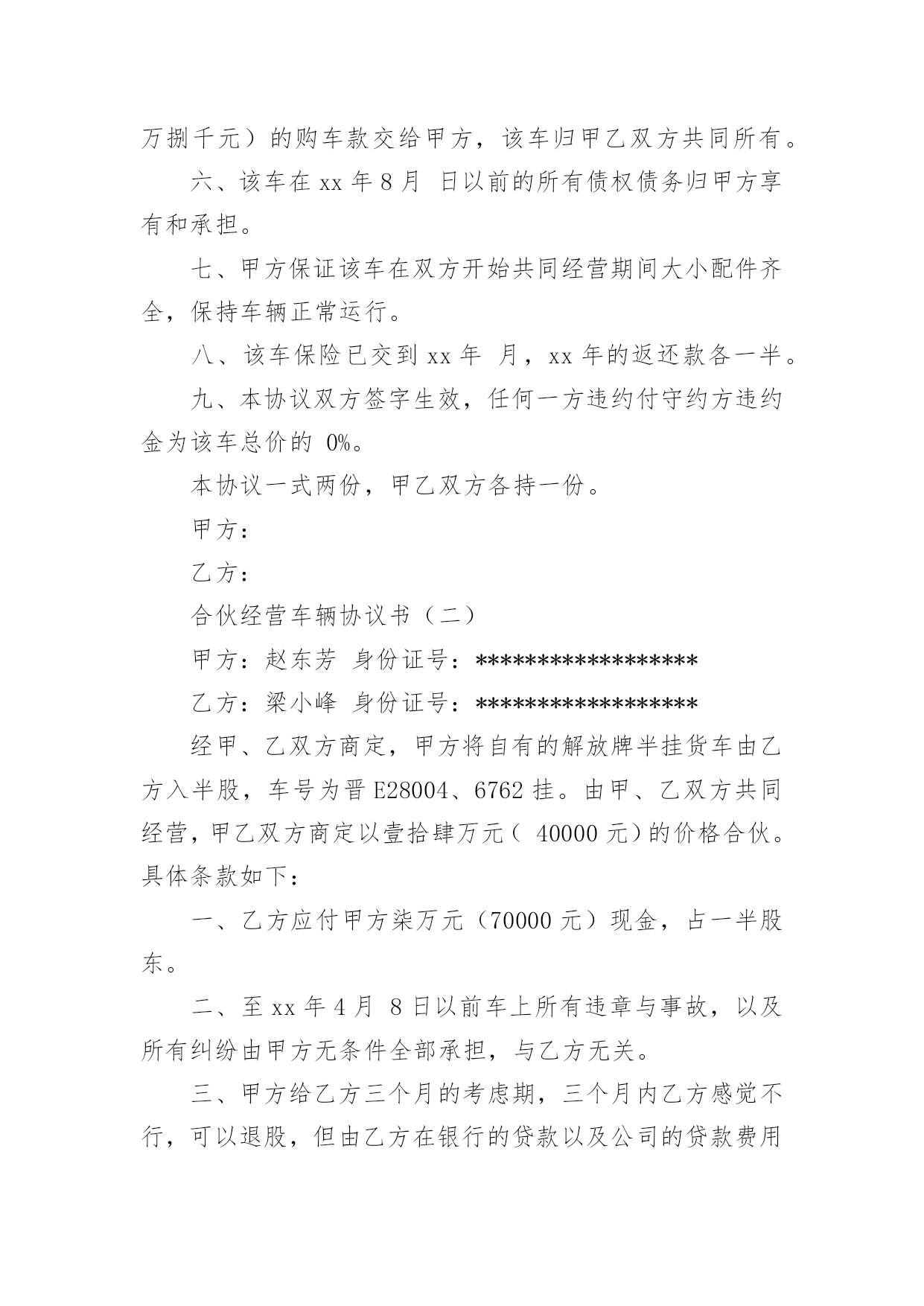 万捌千元）的购车款交给甲方，该车归甲乙双方共同所有。

六、该车在 xx 年 8 月 日以前的所有债权债务归甲方享有和承担。

七、甲方保证该车在双方开始共同经营期间大小配件齐全，保持车辆正常运行。

八、该车保险已交到 xx 年 月，xx 年的返还款各一半。

九、本协议双方签字生效，任何一方违约付守约方违约金为该车总价的 0%。

本协议一式两份，甲乙双方各持一份。

甲方：

乙方：

合伙经营车辆协议书（二）

甲方：赵东芳 身份证号：******************

乙方：梁小峰 身份证号：******************

经甲、乙双方商定，甲方将自有的解放牌半挂货车由乙方入半股，车号为晋 E28004、6762 挂。由甲、乙双方共同经营，甲乙双方商定以壹拾肆万元（ 40000 元）的价格合伙。具体条款如下：

一、乙方应付甲方柒万元（70000 元）现金，占一半股东。

二、至 xx 年 4 月 8 日以前车上所有违章与事故，以及所有纠纷由甲方无条件全部承担，与乙方无关。

三、甲方给乙方三个月的考虑期，三个月内乙方感觉不行，可以退股，但由乙方在银行的贷款以及公司的贷款费用